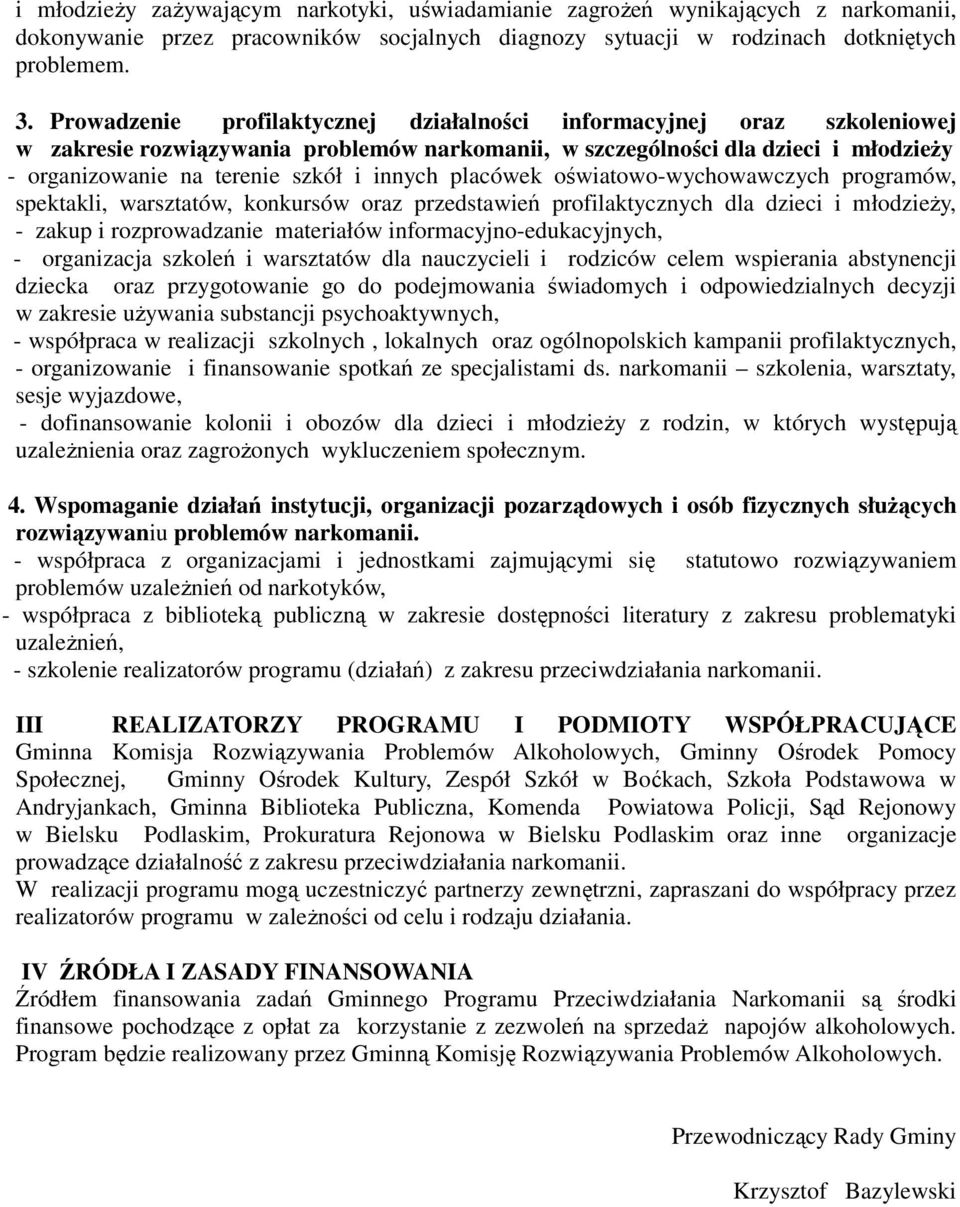 i młodzieży zażywającym narkotyki, uświadamianie zagrożeń wynikających z narkomanii, dokonywanie przez pracowników socjalnych diagnozy sytuacji w rodzinach dotkniętych problemem.

3. Prowadzenie profilaktycznej działalności informacyjnej oraz szkoleniowej w zakresie rozwiązywania problemów narkomanii, w szczególności dla dzieci i młodzieży
- organizowanie na terenie szkół i innych placówek oświatowo-wychowawczych programów, spektakli, warsztatów, konkursów oraz przedstawień profilaktycznych dla dzieci i młodzieży,
- zakup i rozprowadzanie materiałów informacyjno-edukacyjnych,
- organizacja szkoleń i warsztatów dla nauczycieli i rodziców celem wspierania abstynencji dziecka oraz przygotowanie go do podejmowania świadomych i odpowiedzialnych decyzji w zakresie używania substancji psychoaktywnych,
- współpraca w realizacji szkolnych , lokalnych oraz ogólnopolskich kampanii profilaktycznych,
- organizowanie i finansowanie spotkań ze specjalistami ds. narkomanii – szkolenia, warsztaty, sesje wyjazdowe,
- dofinansowanie kolonii i obozów dla dzieci i młodzieży z rodzin, w których występują uzależnienia oraz zagrożonych wykluczeniem społecznym.

4. Wspomaganie działań instytucji, organizacji pozarządowych i osób fizycznych służących rozwiązywaniu problemów narkomanii.
- współpraca z organizacjami i jednostkami zajmującymi się statutowo rozwiązywaniem problemów uzależnień od narkotyków,
- współpraca z biblioteką publiczną w zakresie dostępności literatury z zakresu problematyki uzależnień,
- szkolenie realizatorów programu (działań) z zakresu przeciwdziałania narkomanii.

III REALIZATORZY PROGRAMU I PODMIOTY WSPÓŁPRACUJĄCE
Gminna Komisja Rozwiązywania Problemów Alkoholowych, Gminny Ośrodek Pomocy Społecznej, Gminny Ośrodek Kultury, Zespół Szkół w Boćkach, Szkoła Podstawowa w Andryjankach, Gminna Biblioteka Publiczna, Komenda Powiatowa Policji, Sąd Rejonowy w Bielsku Podlaskim, Prokuratura Rejonowa w Bielsku Podlaskim oraz inne organizacje prowadzące działalność z zakresu przeciwdziałania narkomanii.
W realizacji programu mogą uczestniczyć partnerzy zewnętrzni, zapraszani do współpracy przez realizatorów programu w zależności od celu i rodzaju działania.

IV ŹRÓDŁA I ZASADY FINANSOWANIA
Źródłem finansowania zadań Gminnego Programu Przeciwdziałania Narkomanii są środki finansowe pochodzące z opłat za korzystanie z zezwoleń na sprzedaż napojów alkoholowych. Program będzie realizowany przez Gminną Komisję Rozwiązywania Problemów Alkoholowych.

Przewodniczący Rady Gminy

Krzysztof Bazylewski